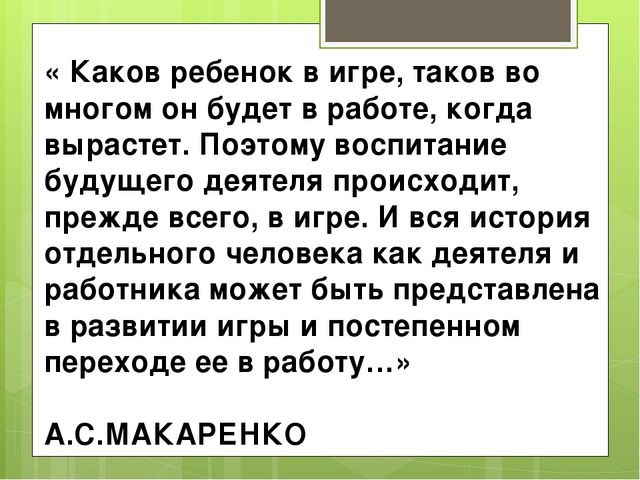 « Каков ребенок в игре, таков во многом он будет в работе, когда вырастет. Поэтому воспитание будущего деятеля происходит, прежде всего, в игре. И вся история отдельного человека как деятеля и работника может быть представлена в развитии игры и постепенном переходе ее в работу…»

А.С.МАКАРЕНКО